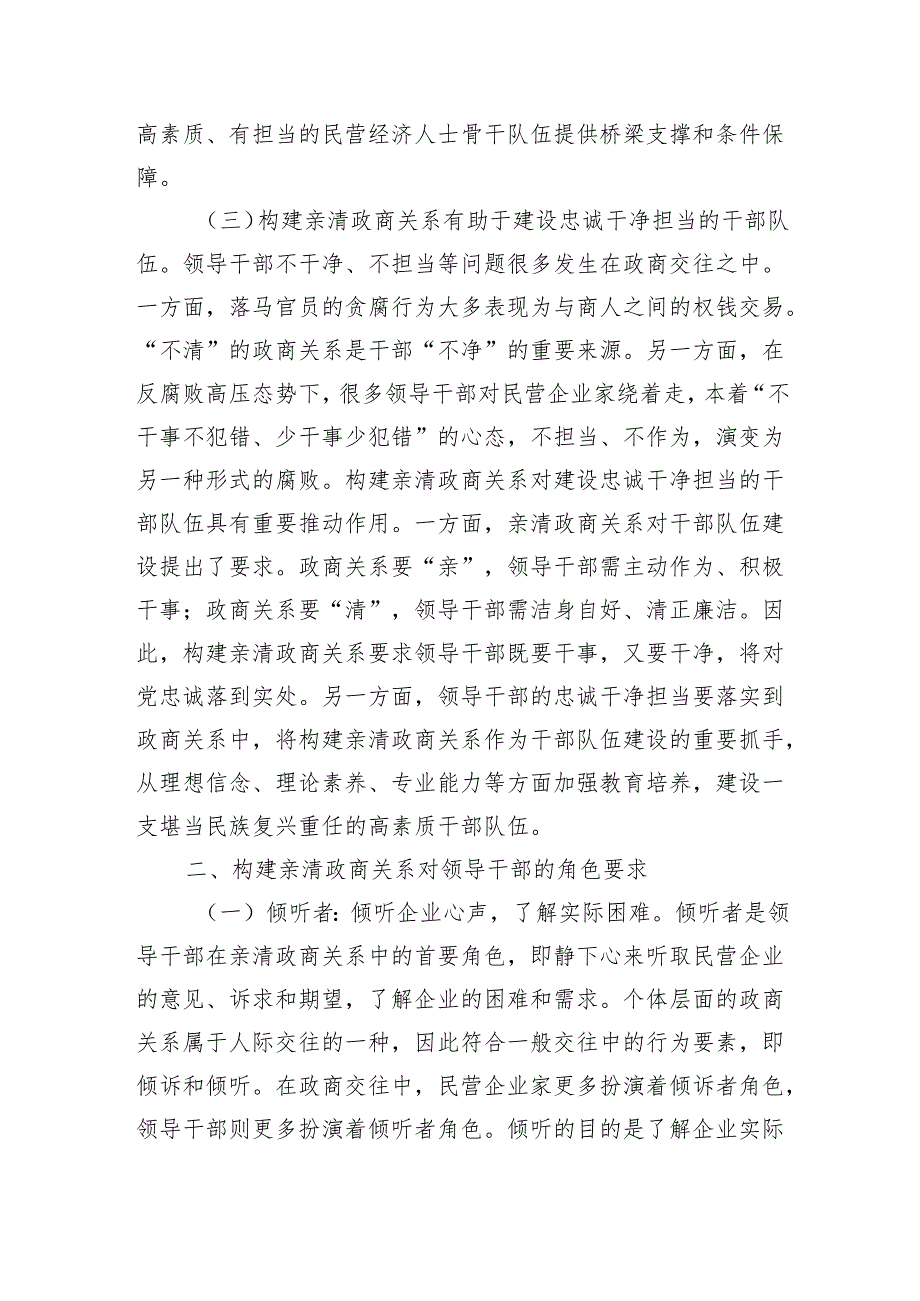 高素质、有担当的民营经济人士骨干队伍提供桥梁支撑和条件保障。

（三）构建亲清政商关系有助于建设忠诚干净担当的干部队伍。领导干部不干净、不担当等问题很多发生在政商交往之中。一方面，落马官员的贪腐行为大多表现为与商人之间的权钱交易。“不清”的政商关系是干部“不净”的重要来源。另一方面，在反腐败高压态势下，很多领导干部对民营企业家绕着走，本着“不干事不犯错、少干事少犯错”的心态，不担当、不作为，演变为另一种形式的腐败。构建亲清政商关系对建设忠诚干净担当的干部队伍具有重要推动作用。一方面，亲清政商关系对干部队伍建设提出了要求。政商关系要“亲”，领导干部需主动作为、积极干事；政商关系要“清”，领导干部需洁身自好、清正廉洁。因此，构建亲清政商关系要求领导干部既要干事，又要干净，将对党忠诚落到实处。另一方面，领导干部的忠诚干净担当要落实到政商关系中，将构建亲清政商关系作为干部队伍建设的重要抓手，从理想信念、理论素养、专业能力等方面加强教育培养，建设一支堪当民族复兴重任的高素质干部队伍。

二、构建亲清政商关系对领导干部的角色要求

（一）倾听者：倾听企业心声，了解实际困难。倾听者是领导干部在亲清政商关系中的首要角色，即静下心来听取民营企业的意见、诉求和期望，了解企业的困难和需求。个体层面的政商关系属于人际交往的一种，因此符合一般交往中的行为要素，即倾诉和倾听。在政商交往中，民营企业家更多扮演着倾诉者角色，领导干部则更多扮演着倾听者角色。倾听的目的是了解企业实际